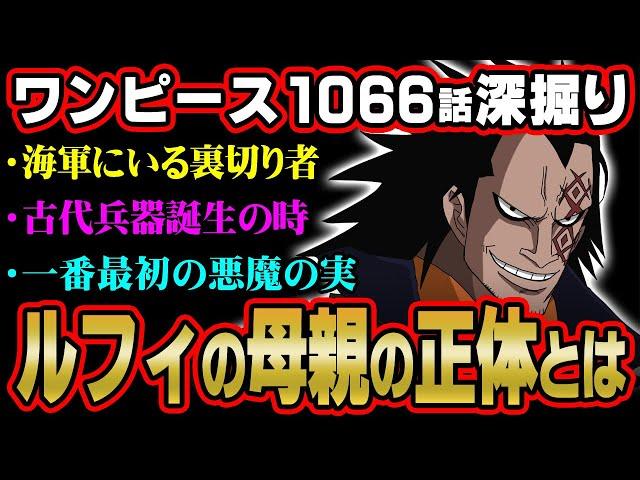 ワンピース1066話深掘り

・海軍にいる裏切り者

・古代兵器誕生の時

・一番最初の悪魔の実

ルフィの母親の正体とは